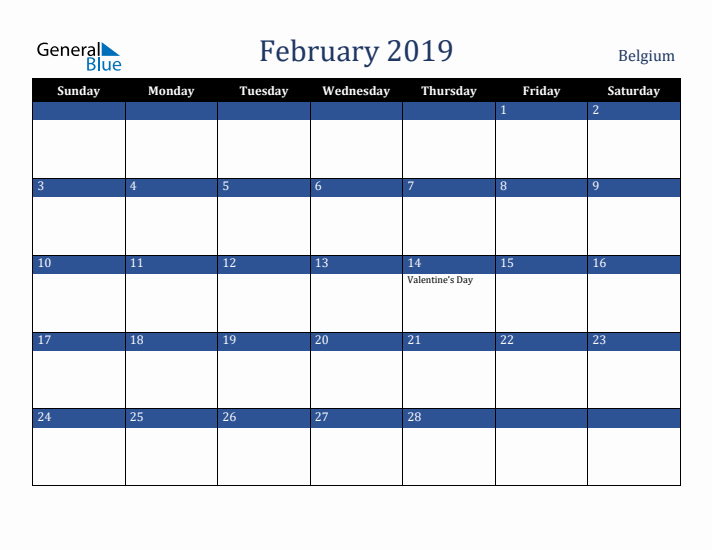 General Blue

February 2019

Belgium

| Sunday | Monday | Tuesday | Wednesday | Thursday | Friday | Saturday |
|---|---|---|---|---|---|---|
| | | | | | 1 | 2 |
| 3 | 4 | 5 | 6 | 7 | 8 | 9 |
| 10 | 11 | 12 | 13 | 14 Valentine's Day | 15 | 16 |
| 17 | 18 | 19 | 20 | 21 | 22 | 23 |
| 24 | 25 | 26 | 27 | 28 | | |